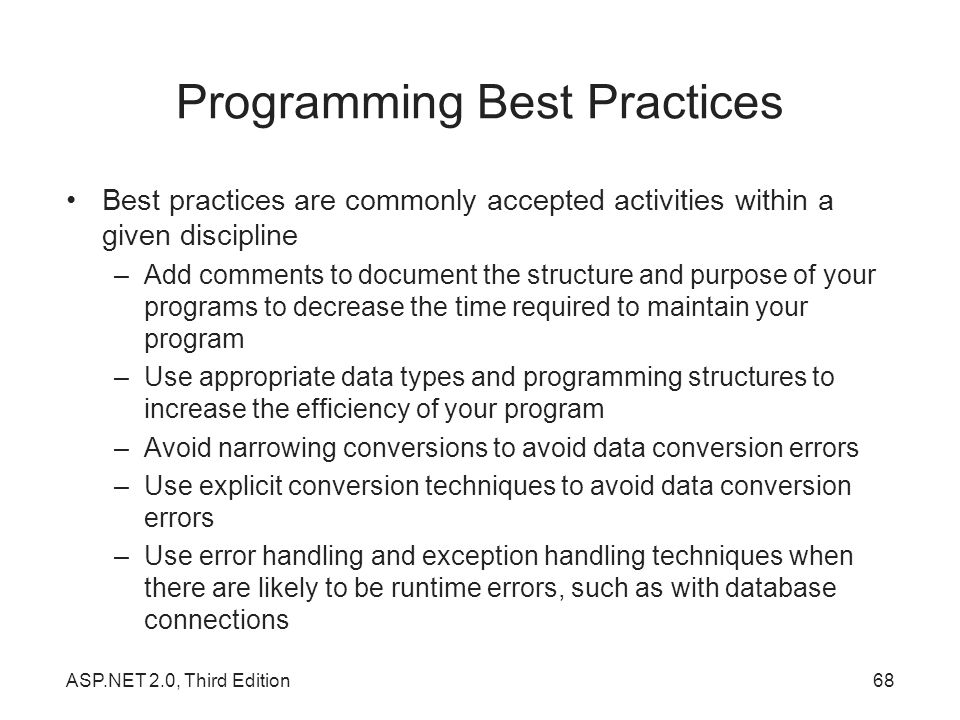 Programming Best Practices

• Best practices are commonly accepted activities within a given discipline

– Add comments to document the structure and purpose of your programs to decrease the time required to maintain your program

– Use appropriate data types and programming structures to increase the efficiency of your program

– Avoid narrowing conversions to avoid data conversion errors

– Use explicit conversion techniques to avoid data conversion errors

– Use error handling and exception handling techniques when there are likely to be runtime errors, such as with database connections

ASP.NET 2.0, Third Edition

68